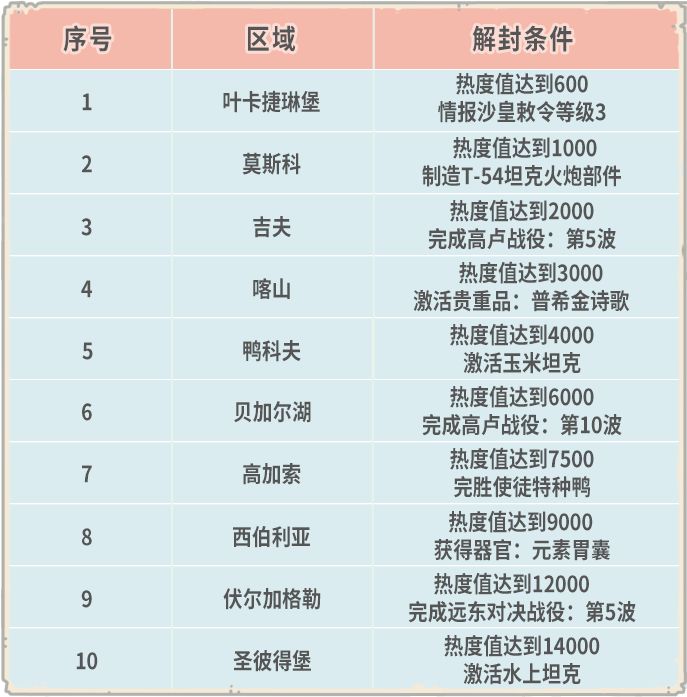 | 序号 | 区域 | 解封条件 |
|---|---|---|
| 1 | 叶卡捷琳堡 | 热度值达到600 情报沙皇敕令等级3 |
| 2 | 莫斯科 | 热度值达到1000 制造T-54坦克火炮部件 |
| 3 | 吉夫 | 热度值达到2000 完成高卢战役：第5波 |
| 4 | 喀山 | 热度值达到3000 激活贵重品：普希金诗歌 |
| 5 | 鸭科夫 | 热度值达到4000 激活玉米坦克 |
| 6 | 贝加尔湖 | 热度值达到6000 完成高卢战役：第10波 |
| 7 | 高加索 | 热度值达到7500 完胜使徒特种鸭 |
| 8 | 西伯利亚 | 热度值达到9000 获得器官：元素胃囊 |
| 9 | 伏尔加格勒 | 热度值达到12000 完成远东对决战役：第5波 |
| 10 | 圣彼得堡 | 热度值达到14000 激活水上坦克 |